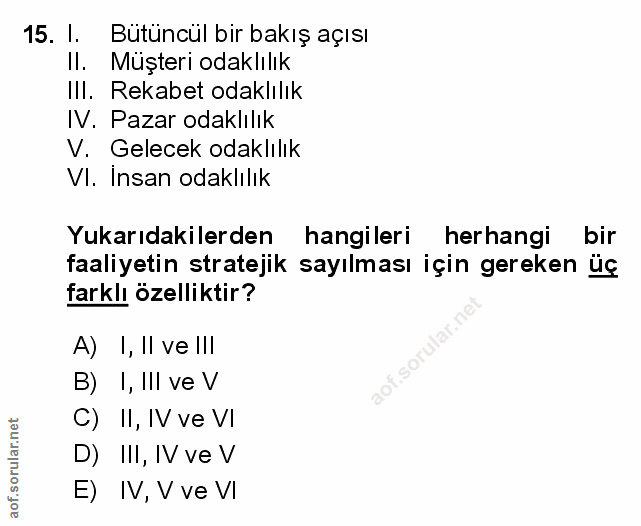 15. I. Bütüncül bir bakış açısı
II. Müşteri odaklılık
III. Rekabet odaklılık
IV. Pazar odaklılık
V. Gelecek odaklılık
VI. İnsan odaklılık

Yukarıdakilerden hangileri herhangi bir faaliyetin stratejik sayılması için gereken üç farklı özelliktir?

A) I, II ve III
B) I, III ve V
C) II, IV ve VI
D) III, IV ve V
E) IV, V ve VI

aof.sorular.net

aof.sorular.net